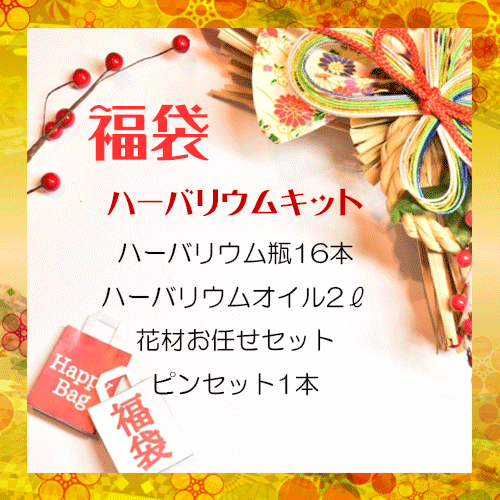 福袋

ハーバリウムキット

ハーバリウム瓶16本

ハーバリウムオイル2ℓ

花材お任せセット

ピンセット1本

Happ
Bag

福袋